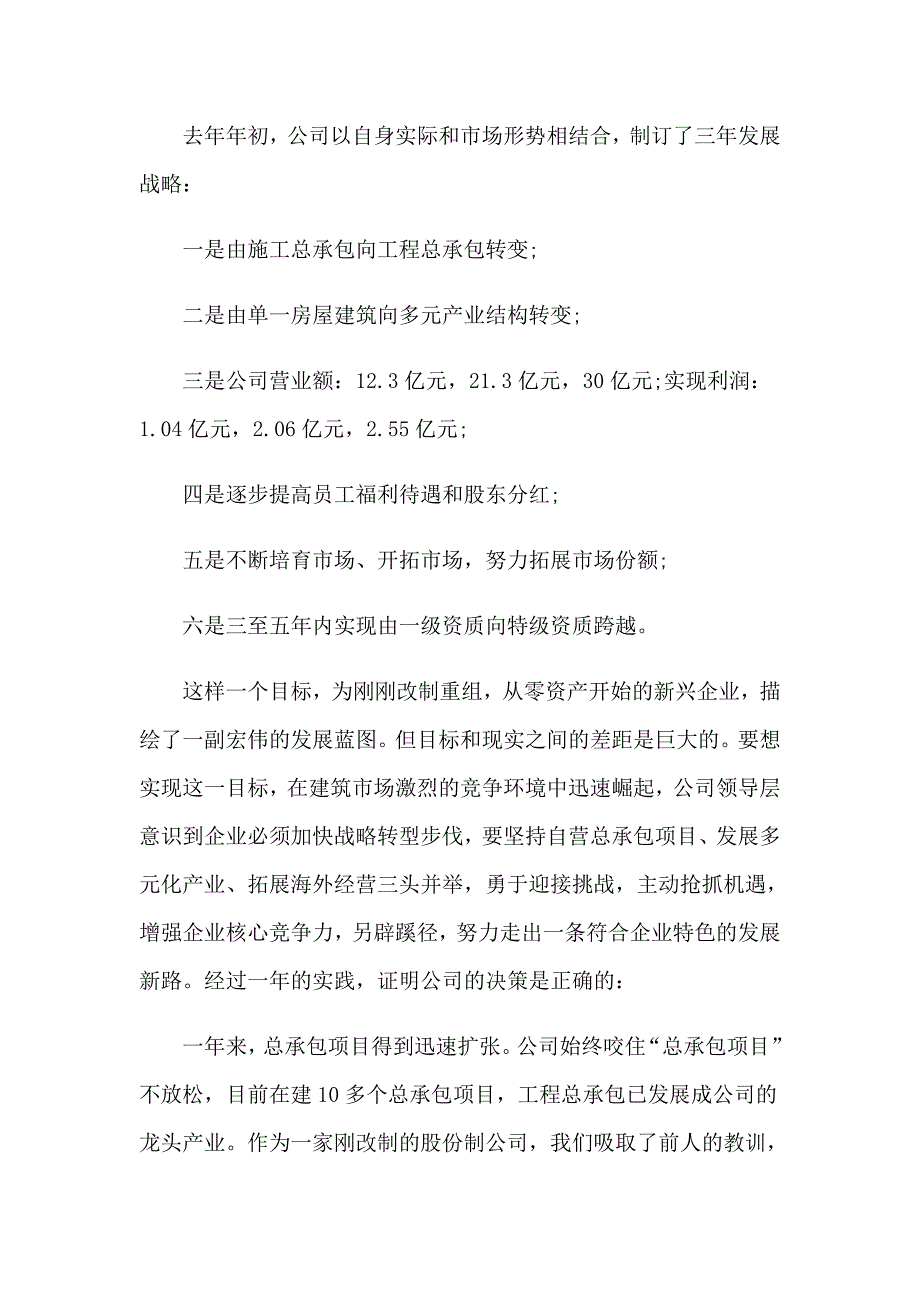 去年年初，公司以自身实际和市场形势相结合，制订了三年发展战略：

一是由施工总承包向工程总承包转变;

二是由单一房屋建筑向多元产业结构转变;

三是公司营业额：12.3亿元，21.3亿元，30亿元;实现利润：1.04亿元，2.06亿元，2.55亿元;

四是逐步提高员工福利待遇和股东分红;

五是不断培育市场、开拓市场，努力拓展市场份额;

六是三至五年内实现由一级资质向特级资质跨越。

这样一个目标，为刚刚改制重组，从零资产开始的新兴企业，描绘了一副宏伟的发展蓝图。但目标和现实之间的差距是巨大的。要想实现这一目标，在建筑市场激烈的竞争环境中迅速崛起，公司领导层意识到企业必须加快战略转型步伐，要坚持自营总承包项目、发展多元化产业、拓展海外经营三头并举，勇于迎接挑战，主动抢抓机遇，增强企业核心竞争力，另辟蹊径，努力走出一条符合企业特色的发展新路。经过一年的实践，证明公司的决策是正确的：

一年来，总承包项目得到迅速扩张。公司始终咬住“总承包项目”不放松，目前在建10多个总承包项目，工程总承包已发展成公司的龙头产业。作为一家刚改制的股份制公司，我们吸取了前人的教训，